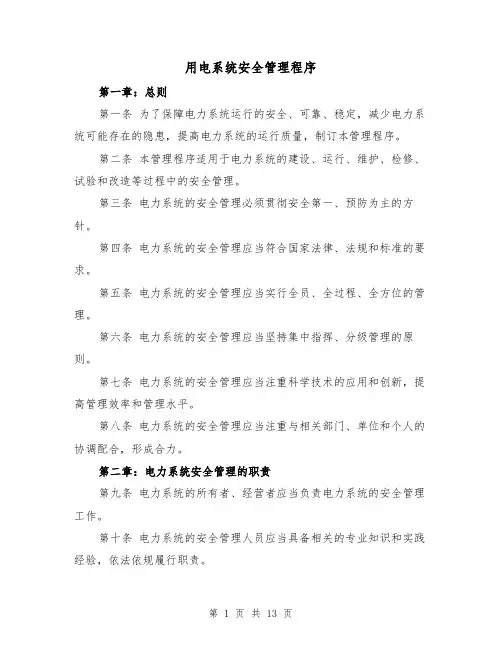 用电系统安全管理程序

第一章：总则

第一条 为了保障电力系统运行的安全、可靠、稳定，减少电力系统可能存在的隐患，提高电力系统的运行质量，制订本管理程序。

第二条 本管理程序适用于电力系统的建设、运行、维护、检修、试验和改造等过程中的安全管理。

第三条 电力系统的安全管理必须贯彻安全第一、预防为主的方针。

第四条 电力系统的安全管理应当符合国家法律、法规和标准的要求。

第五条 电力系统的安全管理应当实行全员、全过程、全方位的管理。

第六条 电力系统的安全管理应当坚持集中指挥、分级管理的原则。

第七条 电力系统的安全管理应当注重科学技术的应用和创新，提高管理效率和管理水平。

第八条 电力系统的安全管理应当注重与相关部门、单位和个人的协调配合，形成合力。

第二章：电力系统安全管理的职责

第九条 电力系统的所有者、经营者应当负责电力系统的安全管理工作。

第十条 电力系统的安全管理人员应当具备相关的专业知识和实践经验，依法依规履行职责。

第 1 页 共 13 页